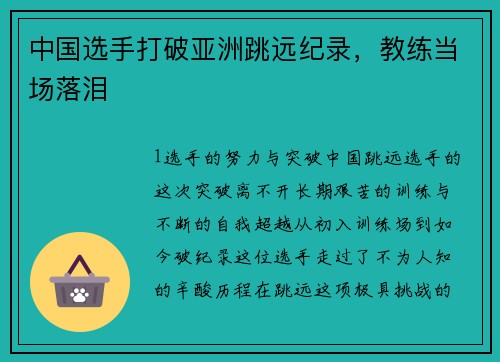 中国选手打破亚洲跳远纪录，教练当场落泪

1选手的努力与突破中国跳远选手的这次突破离不开长期艰苦的训练与不断的自我超越从初入训练场到如今破纪录这位选手走过了不为人知的辛酸历程在跳远这项极具挑战的